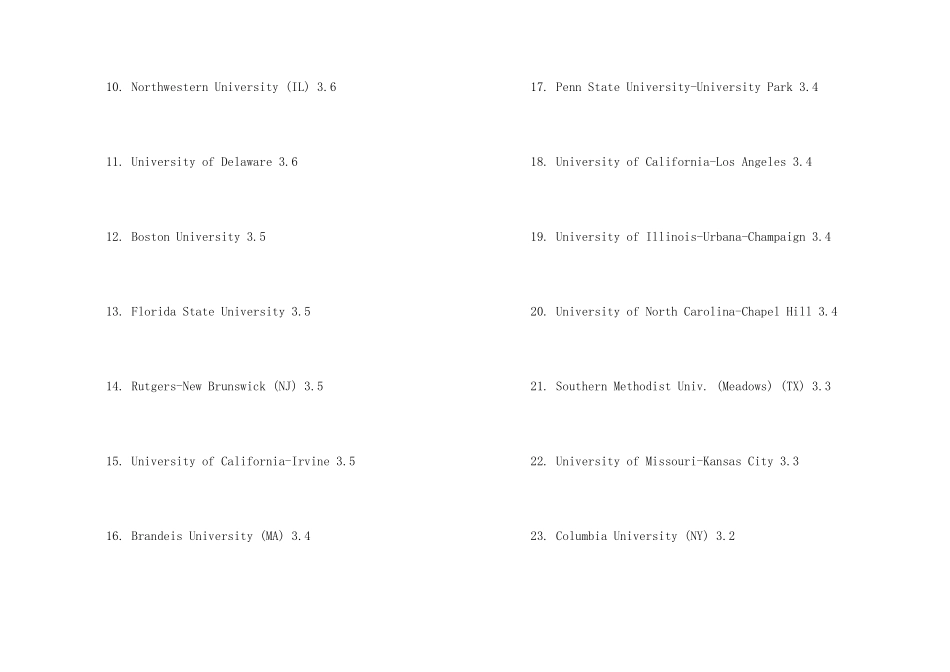 10. Northwestern University (IL) 3.6

11. University of Delaware 3.6

12. Boston University 3.5

13. Florida State University 3.5

14. Rutgers-New Brunswick (NJ) 3.5

15. University of California-Irvine 3.5

16. Brandeis University (MA) 3.4

17. Penn State University-University Park 3.4

18. University of California-Los Angeles 3.4

19. University of Illinois-Urbana-Champaign 3.4

20. University of North Carolina-Chapel Hill 3.4

21. Southern Methodist Univ. (Meadows) (TX) 3.3

22. University of Missouri-Kansas City 3.3

23. Columbia University (NY) 3.2